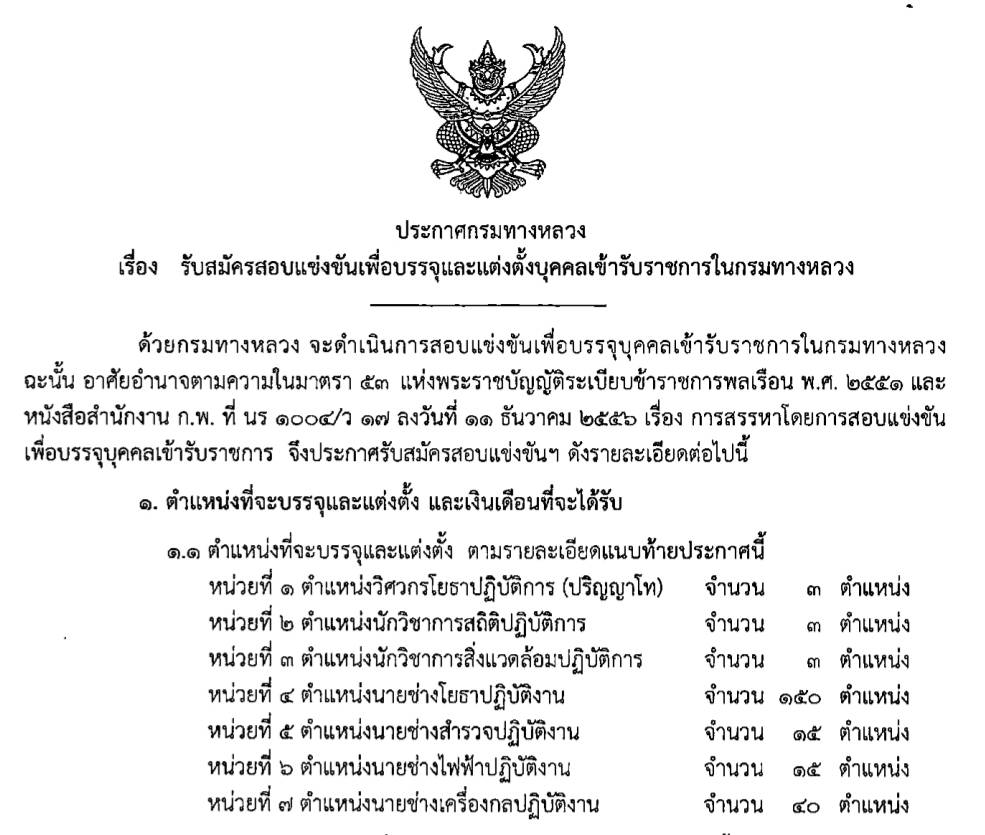 ประกาศกรมทางหลวง
เรื่อง รับสมัครสอบแข่งขันเพื่อบรรจุและแต่งตั้งบุคคลเข้ารับราชการในกรมทางหลวง

ด้วยกรมทางหลวง จะดำเนินการสอบแข่งขันเพื่อบรรจุบุคคลเข้ารับราชการในกรมทางหลวง ฉะนั้น อาศัยอำนาจตามความในมาตรา ๕๓ แห่งพระราชบัญญัติระเบียบข้าราชการพลเรือน พ.ศ. ๒๕๕๑ และหนังสือสำนักงาน ก.พ. ที่ นร ๑๐๐๔/ว ๑๗ ลงวันที่ ๑๑ ธันวาคม ๒๕๕๖ เรื่อง การสรรหาโดยการสอบแข่งขันเพื่อบรรจุบุคคลเข้ารับราชการ จึงประกาศรับสมัครสอบแข่งขันฯ ดังรายละเอียดต่อไปนี้

๑. ตำแหน่งที่จะบรรจุและแต่งตั้ง และเงินเดือนที่จะได้รับ

๑.๑ ตำแหน่งที่จะบรรจุและแต่งตั้ง ตามรายละเอียดแนบท้ายประกาศนี้
หน่วยที่ ๑ ตำแหน่งวิศวกรโยธาปฏิบัติการ (ปริญญาโท) จำนวน ๓ ตำแหน่ง
หน่วยที่ ๒ ตำแหน่งนักวิชาการสถิติปฏิบัติการ จำนวน ๓ ตำแหน่ง
หน่วยที่ ๓ ตำแหน่งนักวิชาการสิ่งแวดล้อมปฏิบัติการ จำนวน ๓ ตำแหน่ง
หน่วยที่ ๔ ตำแหน่งนายช่างโยธาปฏิบัติงาน จำนวน ๑๕๐ ตำแหน่ง
หน่วยที่ ๕ ตำแหน่งนายช่างสำรวจปฏิบัติงาน จำนวน ๑๕ ตำแหน่ง
หน่วยที่ ๖ ตำแหน่งนายช่างไฟฟ้าปฏิบัติงาน จำนวน ๑๕ ตำแหน่ง
หน่วยที่ ๗ ตำแหน่งนายช่างเครื่องกลปฏิบัติงาน จำนวน ๔๐ ตำแหน่ง